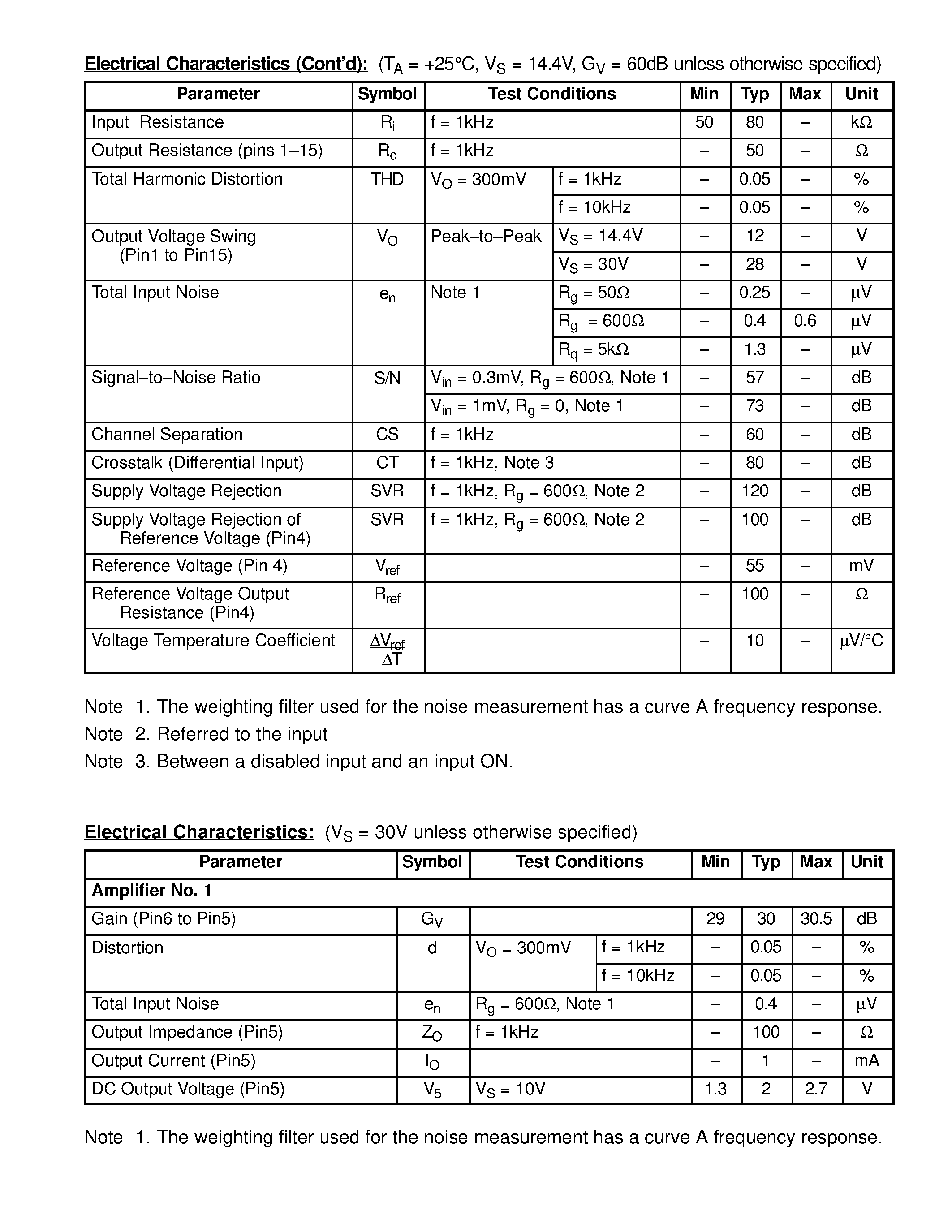 Electrical Characteristics (Cont'd): ($T_A$ = +25°C, $V_S$ = 14.4V, $G_V$ = 60dB unless otherwise specified)

| Parameter | Symbol | Test Conditions | | Min | Typ | Max | Unit |
|---|---|---|---|---|---|---|---|
| Input Resistance | $R_i$ | f = 1kHz | | 50 | 80 | – | kΩ |
| Output Resistance (pins 1–15) | $R_o$ | f = 1kHz | | – | 50 | – | Ω |
| Total Harmonic Distortion | THD | $V_O$ = 300mV | f = 1kHz | – | 0.05 | – | % |
| | | | f = 10kHz | – | 0.05 | – | % |
| Output Voltage Swing (Pin1 to Pin15) | $V_O$ | Peak–to–Peak | $V_S$ = 14.4V | – | 12 | – | V |
| | | | $V_S$ = 30V | – | 28 | – | V |
| Total Input Noise | $e_n$ | Note 1 | $R_g$ = 50Ω | – | 0.25 | – | μV |
| | | | $R_g$ = 600Ω | – | 0.4 | 0.6 | μV |
| | | | $R_q$ = 5kΩ | – | 1.3 | – | μV |
| Signal–to–Noise Ratio | S/N | $V_{in}$ = 0.3mV, $R_g$ = 600Ω, Note 1 | | – | 57 | – | dB |
| | | $V_{in}$ = 1mV, $R_g$ = 0, Note 1 | | – | 73 | – | dB |
| Channel Separation | CS | f = 1kHz | | – | 60 | – | dB |
| Crosstalk (Differential Input) | CT | f = 1kHz, Note 3 | | – | 80 | – | dB |
| Supply Voltage Rejection | SVR | f = 1kHz, $R_g$ = 600Ω, Note 2 | | – | 120 | – | dB |
| Supply Voltage Rejection of Reference Voltage (Pin4) | SVR | f = 1kHz, $R_g$ = 600Ω, Note 2 | | – | 100 | – | dB |
| Reference Voltage (Pin 4) | $V_{ref}$ | | | – | 55 | – | mV |
| Reference Voltage Output Resistance (Pin4) | $R_{ref}$ | | | – | 100 | – | Ω |
| Voltage Temperature Coefficient | $\frac{\Delta V_{ref}}{\Delta T}$ | | | – | 10 | – | μV/°C |

Note 1. The weighting filter used for the noise measurement has a curve A frequency response.
Note 2. Referred to the input
Note 3. Between a disabled input and an input ON.

Electrical Characteristics: ($V_S$ = 30V unless otherwise specified)

| Parameter | Symbol | Test Conditions | | Min | Typ | Max | Unit |
|---|---|---|---|---|---|---|---|
| Amplifier No. 1 | | | | | | | |
| Gain (Pin6 to Pin5) | $G_V$ | | | 29 | 30 | 30.5 | dB |
| Distortion | d | $V_O$ = 300mV | f = 1kHz | – | 0.05 | – | % |
| | | | f = 10kHz | – | 0.05 | – | % |
| Total Input Noise | $e_n$ | $R_g$ = 600Ω, Note 1 | | – | 0.4 | – | μV |
| Output Impedance (Pin5) | $Z_O$ | f = 1kHz | | – | 100 | – | Ω |
| Output Current (Pin5) | $I_O$ | | | – | 1 | – | mA |
| DC Output Voltage (Pin5) | $V_5$ | $V_S$ = 10V | | 1.3 | 2 | 2.7 | V |

Note 1. The weighting filter used for the noise measurement has a curve A frequency response.